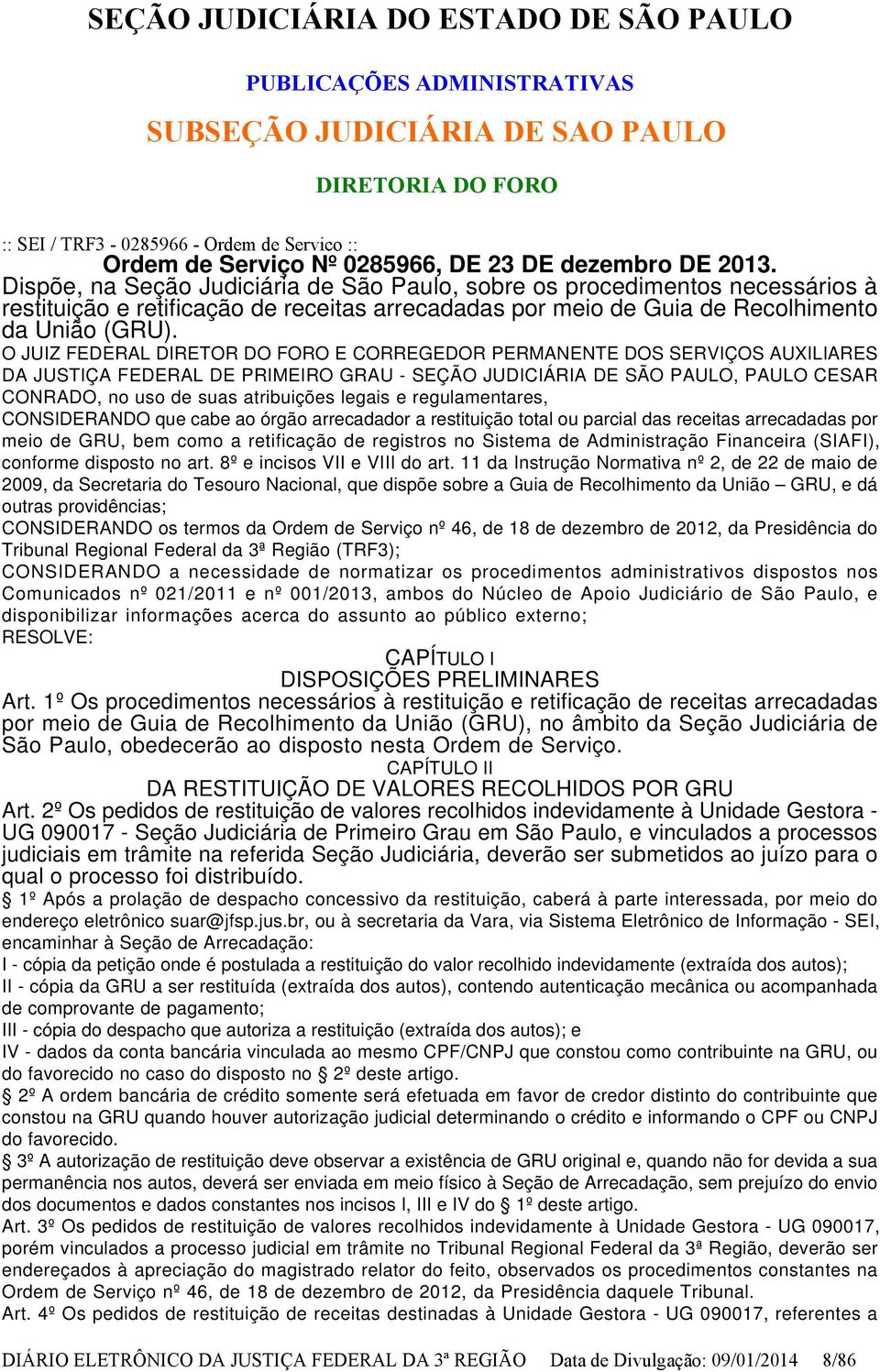 SEÇÃO JUDICIÁRIA DO ESTADO DE SÃO PAULO

PUBLICAÇÕES ADMINISTRATIVAS

SUBSEÇÃO JUDICIÁRIA DE SAO PAULO

DIRETORIA DO FORO

:: SEI / TRF3 - 0285966 - Ordem de Serviço ::

Ordem de Serviço Nº 0285966, DE 23 DE dezembro DE 2013.

Dispõe, na Seção Judiciária de São Paulo, sobre os procedimentos necessários à restituição e retificação de receitas arrecadadas por meio de Guia de Recolhimento da União (GRU).

O JUIZ FEDERAL DIRETOR DO FORO E CORREGEDOR PERMANENTE DOS SERVIÇOS AUXILIARES DA JUSTIÇA FEDERAL DE PRIMEIRO GRAU - SEÇÃO JUDICIÁRIA DE SÃO PAULO, PAULO CESAR CONRADO, no uso de suas atribuições legais e regulamentares,

CONSIDERANDO que cabe ao órgão arrecadador a restituição total ou parcial das receitas arrecadadas por meio de GRU, bem como a retificação de registros no Sistema de Administração Financeira (SIAFI), conforme disposto no art. 8º e incisos VII e VIII do art. 11 da Instrução Normativa nº 2, de 22 de maio de 2009, da Secretaria do Tesouro Nacional, que dispõe sobre a Guia de Recolhimento da União – GRU, e dá outras providências;

CONSIDERANDO os termos da Ordem de Serviço nº 46, de 18 de dezembro de 2012, da Presidência do Tribunal Regional Federal da 3ª Região (TRF3);

CONSIDERANDO a necessidade de normatizar os procedimentos administrativos dispostos nos Comunicados nº 021/2011 e nº 001/2013, ambos do Núcleo de Apoio Judiciário de São Paulo, e disponibilizar informações acerca do assunto ao público externo;

RESOLVE:

CAPÍTULO I

DISPOSIÇÕES PRELIMINARES

Art. 1º Os procedimentos necessários à restituição e retificação de receitas arrecadadas por meio de Guia de Recolhimento da União (GRU), no âmbito da Seção Judiciária de São Paulo, obedecerão ao disposto nesta Ordem de Serviço.

CAPÍTULO II

DA RESTITUIÇÃO DE VALORES RECOLHIDOS POR GRU

Art. 2º Os pedidos de restituição de valores recolhidos indevidamente à Unidade Gestora - UG 090017 - Seção Judiciária de Primeiro Grau em São Paulo, e vinculados a processos judiciais em trâmite na referida Seção Judiciária, deverão ser submetidos ao juízo para o qual o processo foi distribuído.

§ 1º Após a prolação de despacho concessivo da restituição, caberá à parte interessada, por meio do endereço eletrônico suar@jfsp.jus.br, ou à secretaria da Vara, via Sistema Eletrônico de Informação - SEI, encaminhar à Seção de Arrecadação:

I - cópia da petição onde é postulada a restituição do valor recolhido indevidamente (extraída dos autos);

II - cópia da GRU a ser restituída (extraída dos autos), contendo autenticação mecânica ou acompanhada de comprovante de pagamento;

III - cópia do despacho que autoriza a restituição (extraída dos autos); e

IV - dados da conta bancária vinculada ao mesmo CPF/CNPJ que constou como contribuinte na GRU, ou do favorecido no caso do disposto no § 2º deste artigo.

§ 2º A ordem bancária de crédito somente será efetuada em favor de credor distinto do contribuinte que constou na GRU quando houver autorização judicial determinando o crédito e informando o CPF ou CNPJ do favorecido.

§ 3º A autorização de restituição deve observar a existência de GRU original e, quando não for devida a sua permanência nos autos, deverá ser enviada em meio físico à Seção de Arrecadação, sem prejuízo do envio dos documentos e dados constantes nos incisos I, III e IV do § 1º deste artigo.

Art. 3º Os pedidos de restituição de valores recolhidos indevidamente à Unidade Gestora - UG 090017, porém vinculados a processo judicial em trâmite no Tribunal Regional Federal da 3ª Região, deverão ser endereçados à apreciação do magistrado relator do feito, observados os procedimentos constantes na Ordem de Serviço nº 46, de 18 de dezembro de 2012, da Presidência daquele Tribunal.

Art. 4º Os pedidos de restituição de receitas destinadas à Unidade Gestora - UG 090017, referentes a

DIÁRIO ELETRÔNICO DA JUSTIÇA FEDERAL DA 3ª REGIÃO Data de Divulgação: 09/01/2014 8/86